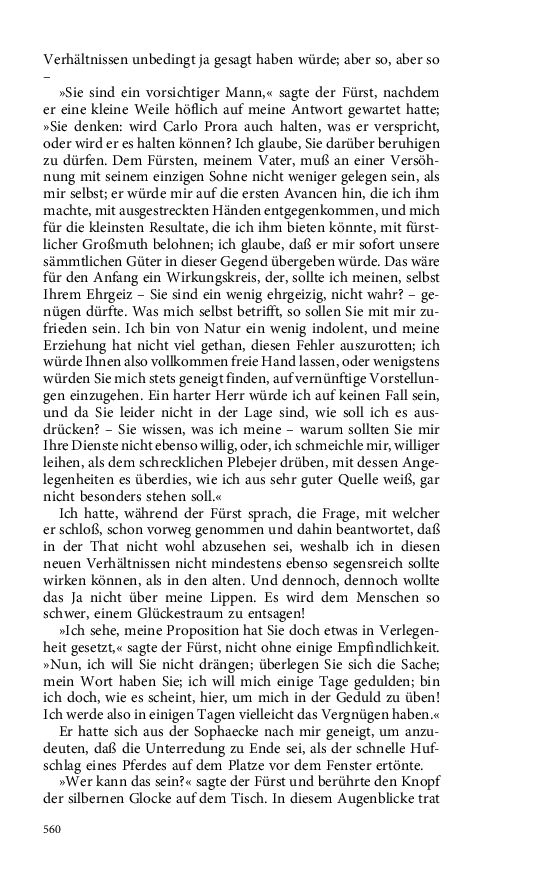 Verhältnissen unbedingt ja gesagt haben würde; aber so, aber so –

»Sie sind ein vorsichtiger Mann,« sagte der Fürst, nachdem er eine kleine Weile höflich auf meine Antwort gewartet hatte; »Sie denken: wird Carlo Prora auch halten, was er verspricht, oder wird er es halten können? Ich glaube, Sie darüber beruhigen zu dürfen. Dem Fürsten, meinem Vater, muß an einer Versöhnung mit seinem einzigen Sohne nicht weniger gelegen sein, als mir selbst; er würde mir auf die ersten Avancen hin, die ich ihm machte, mit ausgestreckten Händen entgegenkommen, und mich für die kleinsten Resultate, die ich ihm bieten könnte, mit fürstlicher Großmuth belohnen; ich glaube, daß er mir sofort unsere sämmtlichen Güter in dieser Gegend übergeben würde. Das wäre für den Anfang ein Wirkungskreis, der, sollte ich meinen, selbst Ihrem Ehrgeiz – Sie sind ein wenig ehrgeizig, nicht wahr? – genügen dürfte. Was mich selbst betrifft, so sollen Sie mit mir zufrieden sein. Ich bin von Natur ein wenig indolent, und meine Erziehung hat nicht viel gethan, diesen Fehler auszurotten; ich würde Ihnen also vollkommen freie Hand lassen, oder wenigstens würden Sie mich stets geneigt finden, auf vernünftige Vorstellungen einzugehen. Ein harter Herr würde ich auf keinen Fall sein, und da Sie leider nicht in der Lage sind, wie soll ich es ausdrücken? – Sie wissen, was ich meine – warum sollten Sie mir Ihre Dienste nicht ebenso willig, oder, ich schmeichle mir, williger leihen, als dem schrecklichen Plebejer drüben, mit dessen Angelegenheiten es überdies, wie ich aus sehr guter Quelle weiß, gar nicht besonders stehen soll.«

Ich hatte, während der Fürst sprach, die Frage, mit welcher er schloß, schon vorweg genommen und dahin beantwortet, daß in der That nicht wohl abzusehen sei, weshalb ich in diesen neuen Verhältnissen nicht mindestens ebenso segensreich sollte wirken können, als in den alten. Und dennoch, dennoch wollte das Ja nicht über meine Lippen. Es wird dem Menschen so schwer, einem Glückestraum zu entsagen!

»Ich sehe, meine Proposition hat Sie doch etwas in Verlegenheit gesetzt,« sagte der Fürst, nicht ohne einige Empfindlichkeit. »Nun, ich will Sie nicht drängen; überlegen Sie sich die Sache; mein Wort haben Sie; ich will mich einige Tage gedulden; bin ich doch, wie es scheint, hier, um mich in der Geduld zu üben! Ich werde also in einigen Tagen vielleicht das Vergnügen haben.«

Er hatte sich aus der Sophaecke nach mir geneigt, um anzudeuten, daß die Unterredung zu Ende sei, als der schnelle Hufschlag eines Pferdes auf dem Platze vor dem Fenster ertönte.

»Wer kann das sein?« sagte der Fürst und berührte den Knopf der silbernen Glocke auf dem Tisch. In diesem Augenblicke trat

560